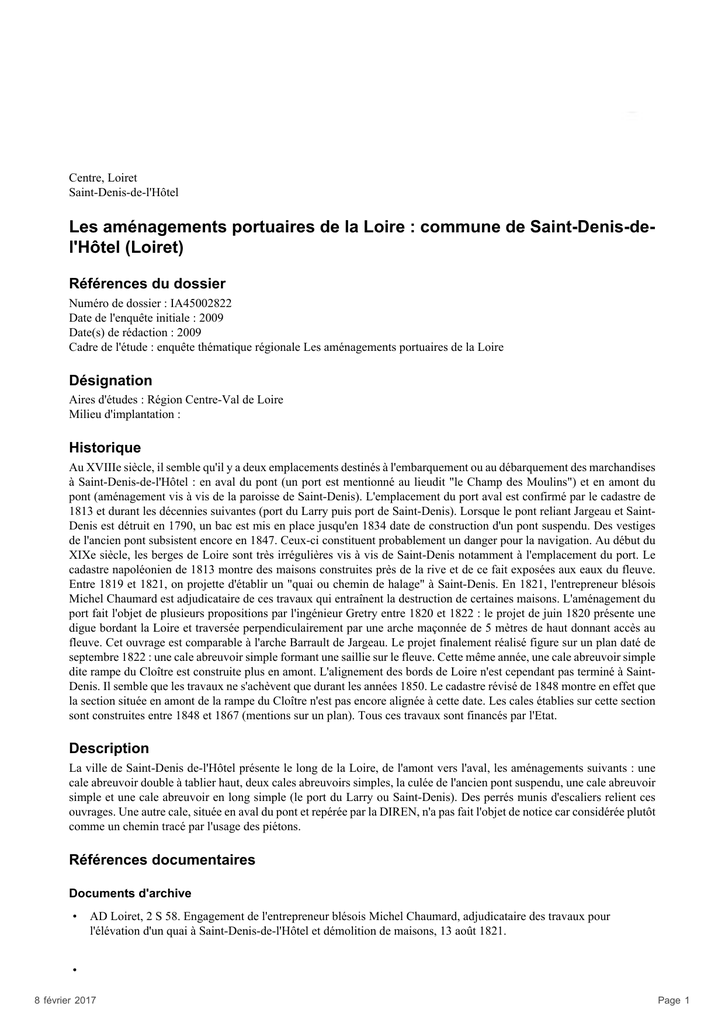 Centre, Loiret
Saint-Denis-de-l'Hôtel

Les aménagements portuaires de la Loire : commune de Saint-Denis-de-l'Hôtel (Loiret)

Références du dossier

Numéro de dossier : IA45002822
Date de l'enquête initiale : 2009
Date(s) de rédaction : 2009
Cadre de l'étude : enquête thématique régionale Les aménagements portuaires de la Loire

Désignation

Aires d'études : Région Centre-Val de Loire
Milieu d'implantation :

Historique

Au XVIIIe siècle, il semble qu'il y a deux emplacements destinés à l'embarquement ou au débarquement des marchandises à Saint-Denis-de-l'Hôtel : en aval du pont (un port est mentionné au lieudit "le Champ des Moulins") et en amont du pont (aménagement vis à vis de la paroisse de Saint-Denis). L'emplacement du port aval est confirmé par le cadastre de 1813 et durant les décennies suivantes (port du Larry puis port de Saint-Denis). Lorsque le pont reliant Jargeau et Saint-Denis est détruit en 1790, un bac est mis en place jusqu'en 1834 date de construction d'un pont suspendu. Des vestiges de l'ancien pont subsistent encore en 1847. Ceux-ci constituent probablement un danger pour la navigation. Au début du XIXe siècle, les berges de Loire sont très irrégulières vis à vis de Saint-Denis notamment à l'emplacement du port. Le cadastre napoléonien de 1813 montre des maisons construites près de la rive et de ce fait exposées aux eaux du fleuve. Entre 1819 et 1821, on projette d'établir un "quai ou chemin de halage" à Saint-Denis. En 1821, l'entrepreneur blésois Michel Chaumard est adjudicataire de ces travaux qui entraînent la destruction de certaines maisons. L'aménagement du port fait l'objet de plusieurs propositions par l'ingénieur Gretry entre 1820 et 1822 : le projet de juin 1820 présente une digue bordant la Loire et traversée perpendiculairement par une arche maçonnée de 5 mètres de haut donnant accès au fleuve. Cet ouvrage est comparable à l'arche Barrault de Jargeau. Le projet finalement réalisé figure sur un plan daté de septembre 1822 : une cale abreuvoir simple formant une saillie sur le fleuve. Cette même année, une cale abreuvoir simple dite rampe du Cloître est construite plus en amont. L'alignement des bords de Loire n'est cependant pas terminé à Saint-Denis. Il semble que les travaux ne s'achèvent que durant les années 1850. Le cadastre révisé de 1848 montre en effet que la section située en amont de la rampe du Cloître n'est pas encore alignée à cette date. Les cales établies sur cette section sont construites entre 1848 et 1867 (mentions sur un plan). Tous ces travaux sont financés par l'Etat.

Description

La ville de Saint-Denis de-l'Hôtel présente le long de la Loire, de l'amont vers l'aval, les aménagements suivants : une cale abreuvoir double à tablier haut, deux cales abreuvoirs simples, la culée de l'ancien pont suspendu, une cale abreuvoir simple et une cale abreuvoir en long simple (le port du Larry ou Saint-Denis). Des perrés munis d'escaliers relient ces ouvrages. Une autre cale, située en aval du pont et repérée par la DIREN, n'a pas fait l'objet de notice car considérée plutôt comme un chemin tracé par l'usage des piétons.

Références documentaires

Documents d'archive

• AD Loiret, 2 S 58. Engagement de l'entrepreneur blésois Michel Chaumard, adjudicataire des travaux pour l'élévation d'un quai à Saint-Denis-de-l'Hôtel et démolition de maisons, 13 août 1821.

•

8 février 2017 Page 1